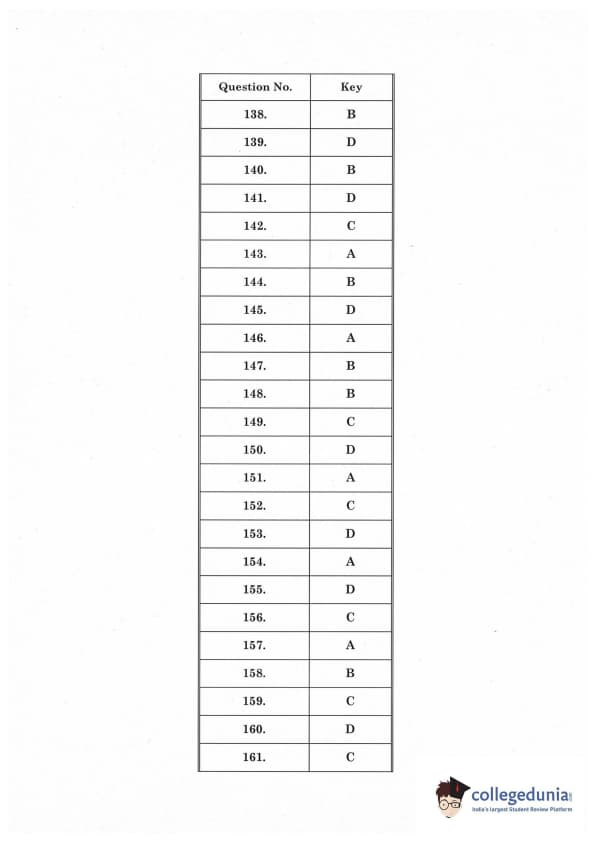 | Question No. | Key |
|---|---|
| 138. | B |
| 139. | D |
| 140. | B |
| 141. | D |
| 142. | C |
| 143. | A |
| 144. | B |
| 145. | D |
| 146. | A |
| 147. | B |
| 148. | B |
| 149. | C |
| 150. | D |
| 151. | A |
| 152. | C |
| 153. | D |
| 154. | A |
| 155. | D |
| 156. | C |
| 157. | A |
| 158. | B |
| 159. | C |
| 160. | D |
| 161. | C |

collegedunia
India's largest Student Review Platform